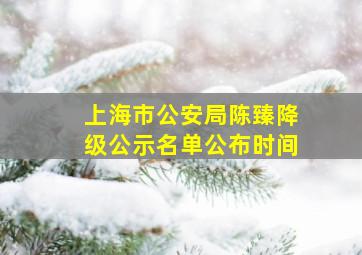 上海市公安局陈臻降级公示名单公布时间